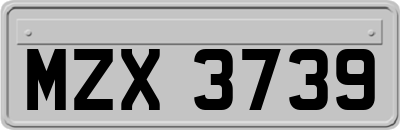 MZX 3739